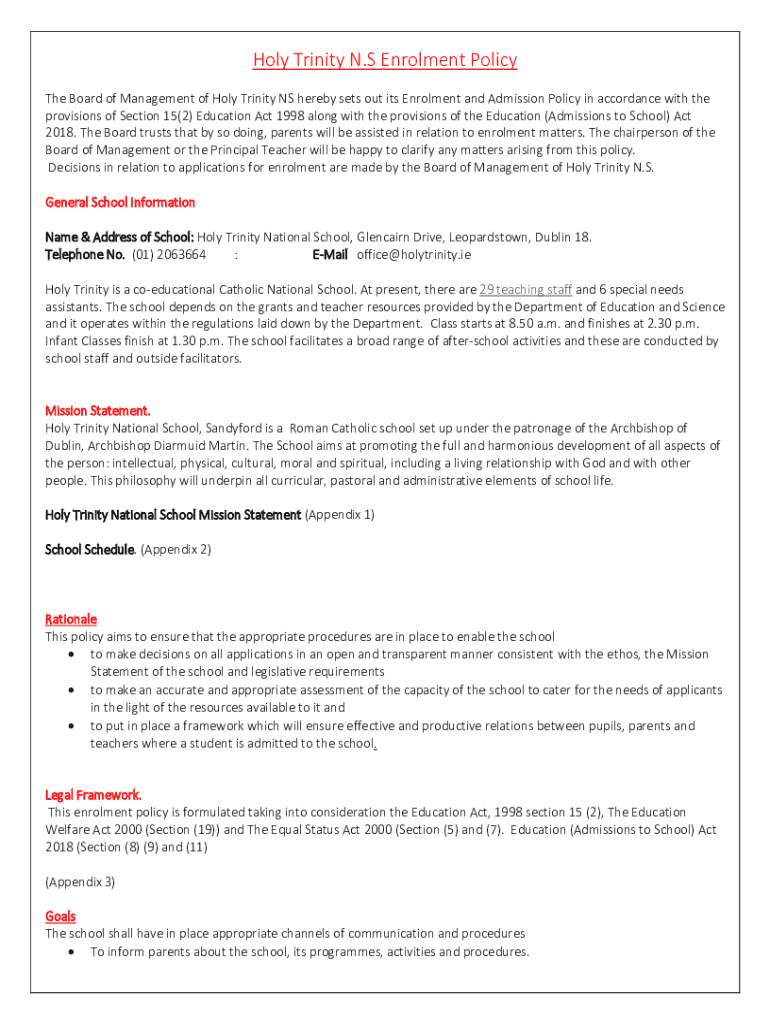 Holy Trinity N.S Enrolment Policy

The Board of Management of Holy Trinity NS hereby sets out its Enrolment and Admission Policy in accordance with the provisions of Section 15(2) Education Act 1998 along with the provisions of the Education (Admissions to School) Act 2018. The Board trusts that by so doing, parents will be assisted in relation to enrolment matters. The chairperson of the Board of Management or the Principal Teacher will be happy to clarify any matters arising from this policy.
Decisions in relation to applications for enrolment are made by the Board of Management of Holy Trinity N.S.

General School Information

Name & Address of School: Holy Trinity National School, Glencairn Drive, Leopardstown, Dublin 18.
Telephone No. (01) 2063664 : E-Mail office@holytrinity.ie

Holy Trinity is a co-educational Catholic National School. At present, there are 29 teaching staff and 6 special needs assistants. The school depends on the grants and teacher resources provided by the Department of Education and Science and it operates within the regulations laid down by the Department. Class starts at 8.50 a.m. and finishes at 2.30 p.m. Infant Classes finish at 1.30 p.m. The school facilitates a broad range of after-school activities and these are conducted by school staff and outside facilitators.

Mission Statement.
Holy Trinity National School, Sandyford is a Roman Catholic school set up under the patronage of the Archbishop of Dublin, Archbishop Diarmuid Martin. The School aims at promoting the full and harmonious development of all aspects of the person: intellectual, physical, cultural, moral and spiritual, including a living relationship with God and with other people. This philosophy will underpin all curricular, pastoral and administrative elements of school life.

Holy Trinity National School Mission Statement (Appendix 1)

School Schedule. (Appendix 2)

Rationale
This policy aims to ensure that the appropriate procedures are in place to enable the school
• to make decisions on all applications in an open and transparent manner consistent with the ethos, the Mission Statement of the school and legislative requirements
• to make an accurate and appropriate assessment of the capacity of the school to cater for the needs of applicants in the light of the resources available to it and
• to put in place a framework which will ensure effective and productive relations between pupils, parents and teachers where a student is admitted to the school.

Legal Framework.
This enrolment policy is formulated taking into consideration the Education Act, 1998 section 15 (2), The Education Welfare Act 2000 (Section (19)) and The Equal Status Act 2000 (Section (5) and (7). Education (Admissions to School) Act 2018 (Section (8) (9) and (11)

(Appendix 3)

Goals
The school shall have in place appropriate channels of communication and procedures
• To inform parents about the school, its programmes, activities and procedures.